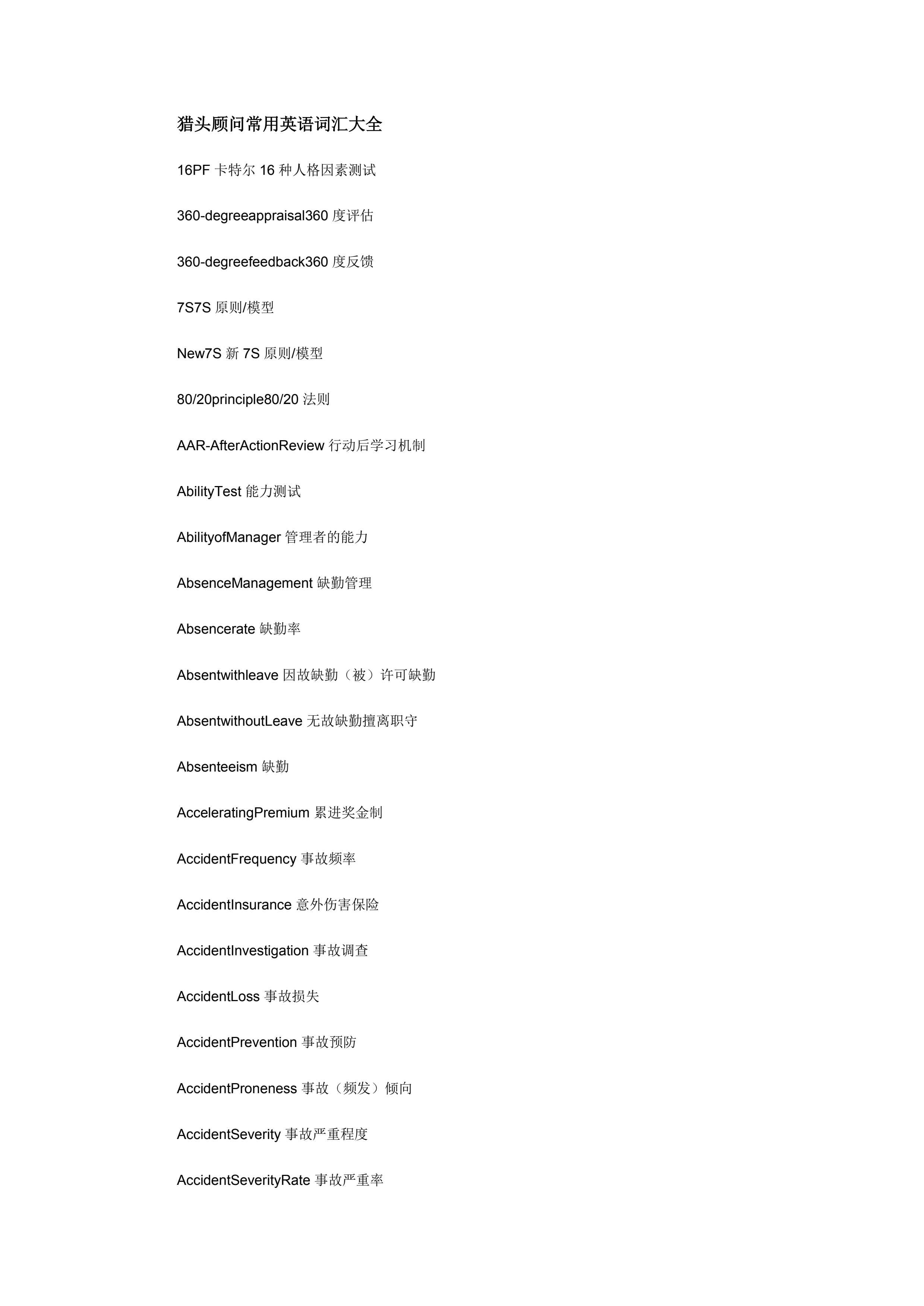 猎头顾问常用英语词汇大全

16PF 卡特尔 16 种人格因素测试

360-degreeappraisal360 度评估

360-degreefeedback360 度反馈

7S7S 原则/模型

New7S 新 7S 原则/模型

80/20principle80/20 法则

AAR-AfterActionReview 行动后学习机制

AbilityTest 能力测试

AbilityofManager 管理者的能力

AbsenceManagement 缺勤管理

Absencerate 缺勤率

Absentwithleave 因故缺勤（被）许可缺勤

AbsentwithoutLeave 无故缺勤擅离职守

Absenteeism 缺勤

AcceleratingPremium 累进奖金制

AccidentFrequency 事故频率

AccidentInsurance 意外伤害保险

AccidentInvestigation 事故调查

AccidentLoss 事故损失

AccidentPrevention 事故预防

AccidentProneness 事故（频发）倾向

AccidentSeverity 事故严重程度

AccidentSeverityRate 事故严重率